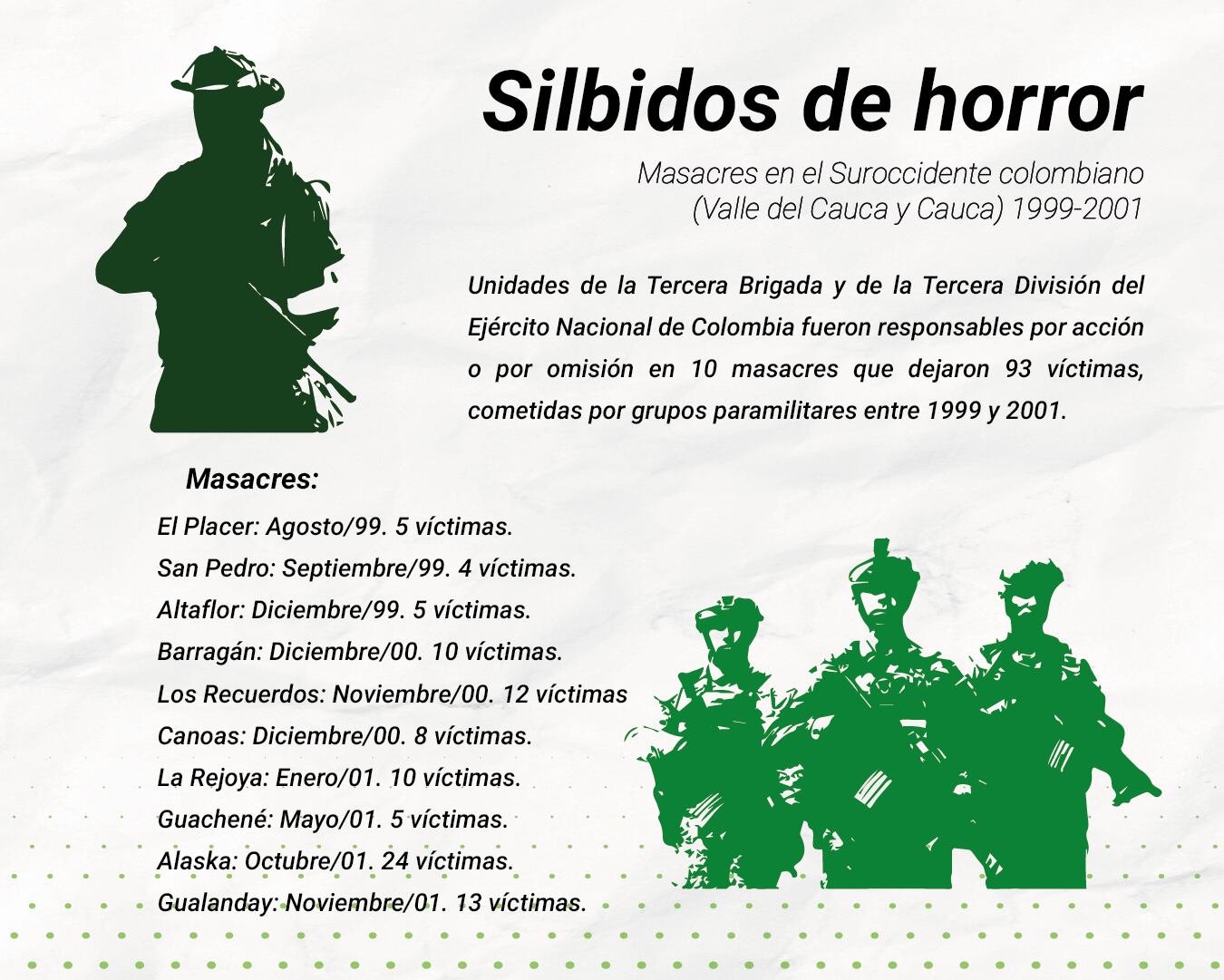 Silbidos de horror

Masacres en el Suroccidente colombiano
(Valle del Cauca y Cauca) 1999-2001

Unidades de la Tercera Brigada y de la Tercera División del Ejército Nacional de Colombia fueron responsables por acción o por omisión en 10 masacres que dejaron 93 víctimas, cometidas por grupos paramilitares entre 1999 y 2001.

Masacres:
El Placer: Agosto/99. 5 víctimas.
San Pedro: Septiembre/99. 4 víctimas.
Altaflor: Diciembre/99. 5 víctimas.
Barragán: Diciembre/00. 10 víctimas.
Los Recuerdos: Noviembre/00. 12 víctimas
Canoas: Diciembre/00. 8 víctimas.
La Rejoya: Enero/01. 10 víctimas.
Guachené: Mayo/01. 5 víctimas.
Alaska: Octubre/01. 24 víctimas.
Gualanday: Noviembre/01. 13 víctimas.